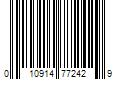 0 10914 77242 9